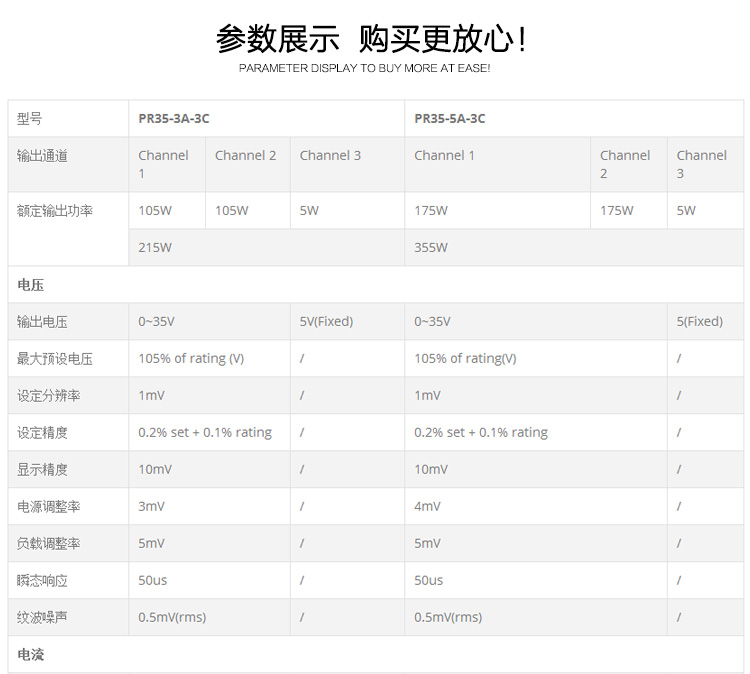 参数展示 购买更放心!
PARAMETER DISPLAY TO BUY MORE AT EASE!

| 型号 | PR35-3A-3C | | | PR35-5A-3C | | |
|---|---|---|---|---|---|---|
| 输出通道 | Channel 1 | Channel 2 | Channel 3 | Channel 1 | Channel 2 | Channel 3 |
| 额定输出功率 | 105W | 105W | 5W | 175W | 175W | 5W |
| | 215W | | | 355W | | |
| 电压 | | | | | | |
| 输出电压 | 0~35V | | 5V(Fixed) | 0~35V | | 5(Fixed) |
| 最大预设电压 | 105% of rating (V) | | / | 105% of rating(V) | | / |
| 设定分辨率 | 1mV | | / | 1mV | | / |
| 设定精度 | 0.2% set + 0.1% rating | | / | 0.2% set + 0.1% rating | | / |
| 显示精度 | 10mV | | / | 10mV | | / |
| 电源调整率 | 3mV | | / | 4mV | | / |
| 负载调整率 | 5mV | | / | 5mV | | / |
| 瞬态响应 | 50us | | / | 50us | | / |
| 纹波噪声 | 0.5mV(rms) | | / | 0.5mV(rms) | | / |
| 电流 | | | | | | |